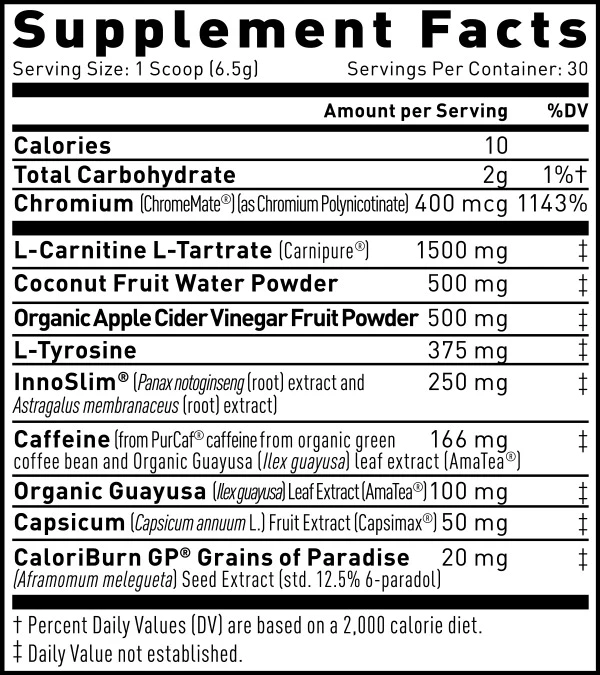 Supplement Facts

Serving Size: 1 Scoop (6.5g) Servings Per Container: 30

| | Amount per Serving | %DV |
|---|---|---|
| Calories | 10 | |
| Total Carbohydrate | 2g | 1%† |
| Chromium (ChromeMate®) (as Chromium Polynicotinate) | 400 mcg | 1143% |
| L-Carnitine L-Tartrate (Carnipure®) | 1500 mg | ‡ |
| Coconut Fruit Water Powder | 500 mg | ‡ |
| Organic Apple Cider Vinegar Fruit Powder | 500 mg | ‡ |
| L-Tyrosine | 375 mg | ‡ |
| InnoSlim® (Panax notoginseng (root) extract and Astragalus membranaceus (root) extract) | 250 mg | ‡ |
| Caffeine (from PurCaf® caffeine from organic green coffee bean and Organic Guayusa (Ilex guayusa) leaf extract (AmaTea®) | 166 mg | ‡ |
| Organic Guayusa (Ilex guayusa) Leaf Extract (AmaTea®) | 100 mg | ‡ |
| Capsicum (Capsicum annuum L.) Fruit Extract (Capsimax®) | 50 mg | ‡ |
| CaloriBurn GP® Grains of Paradise (Aframomum melegueta) Seed Extract (std. 12.5% 6-paradol) | 20 mg | ‡ |

† Percent Daily Values (DV) are based on a 2,000 calorie diet.
‡ Daily Value not established.